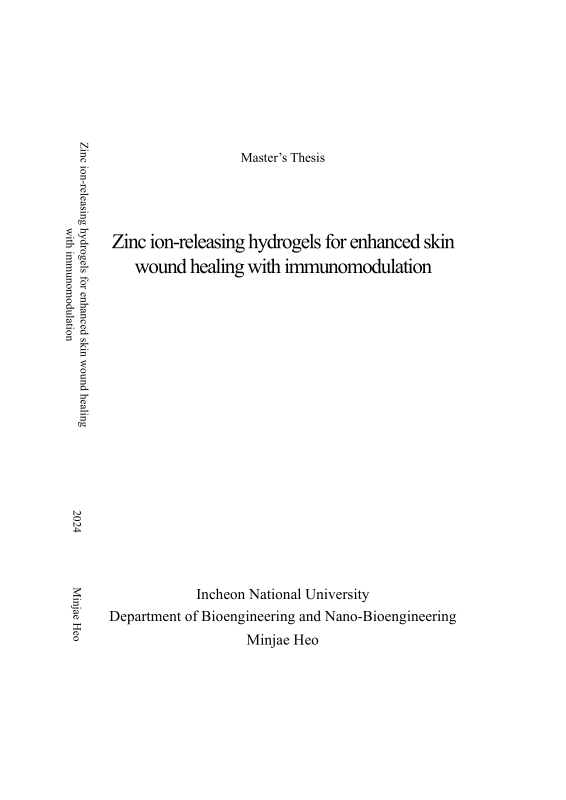 Zinc ion-releasing hydrogels for enhanced skin wound healing with immunomodulation

2024

Minjae Heo

Master's Thesis

Zinc ion-releasing hydrogels for enhanced skin wound healing with immunomodulation

Incheon National University
Department of Bioengineering and Nano-Bioengineering
Minjae Heo